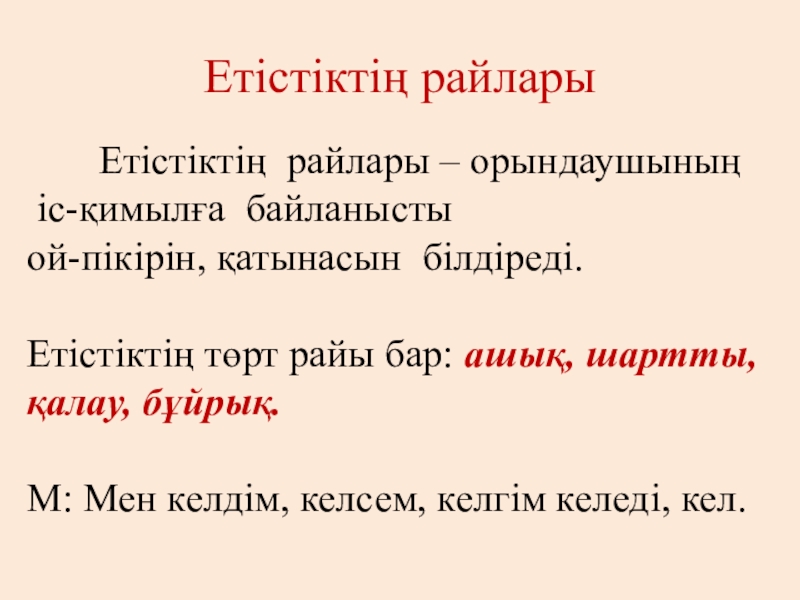 Етістіктің райлары

Етістіктің райлары – орындаушының іс-қимылға байланысты ой-пікірін, қатынасын білдіреді.

Етістіктің төрт райы бар: ашық, шартты, қалау, бұйрық.

М: Мен келдім, келсем, келгім келеді, кел.